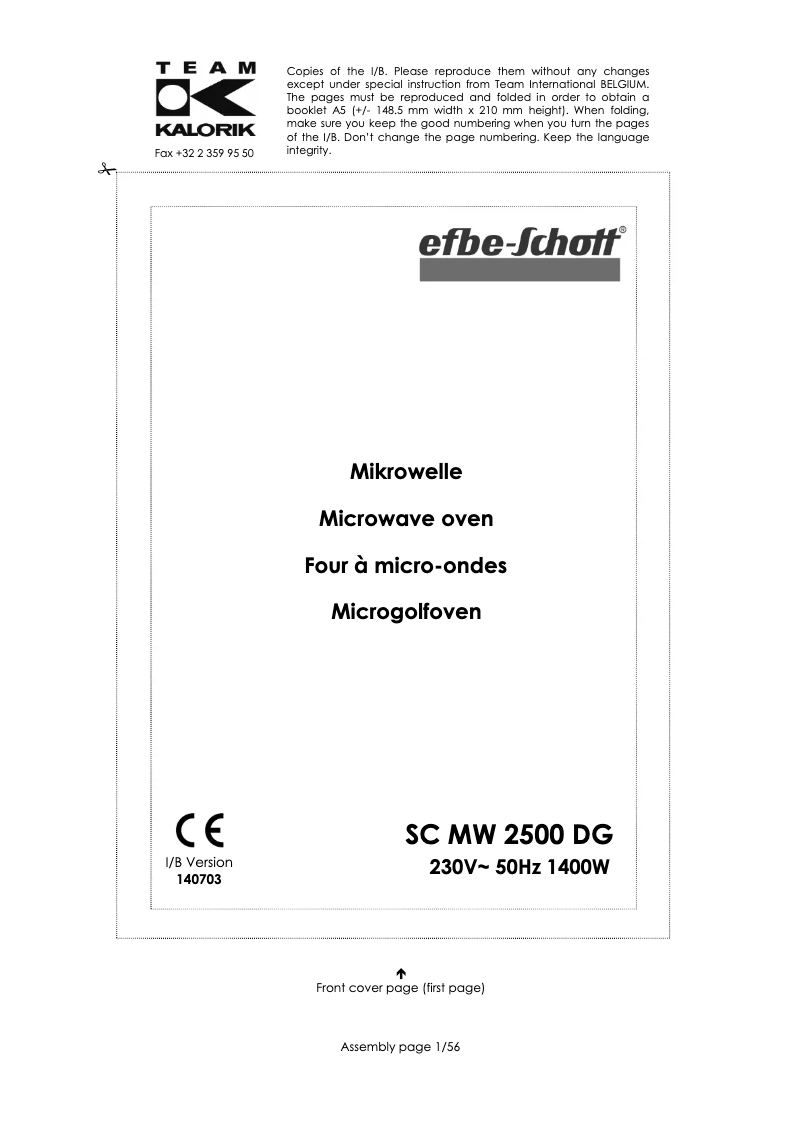 TEAM
KALORIK
Fax +32 2 359 95 50

Copies of the I/B. Please reproduce them without any changes except under special instruction from Team International BELGIUM. The pages must be reproduced and folded in order to obtain a booklet A5 (+/- 148.5 mm width x 210 mm height). When folding, make sure you keep the good numbering when you turn the pages of the I/B. Don't change the page numbering. Keep the language integrity.

efbe-Schott®

Mikrowelle

Microwave oven

Four à micro-ondes

Microgolfoven

CE

I/B Version
140703

SC MW 2500 DG
230V~ 50Hz 1400W

Front cover page (first page)

Assembly page 1/56